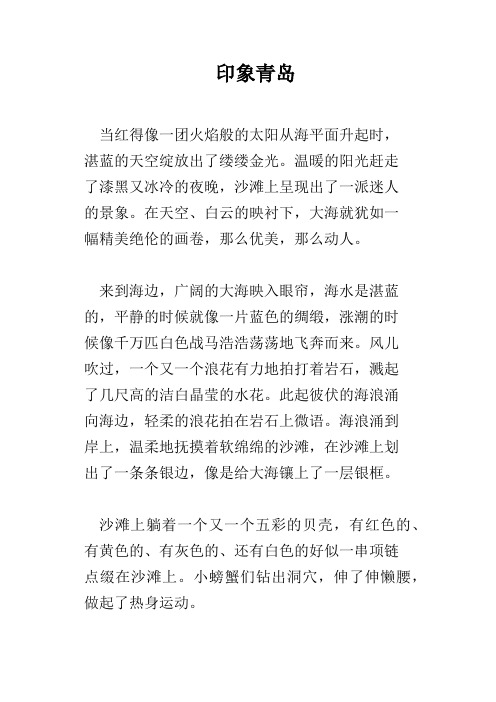 印象青岛

当红得像一团火焰般的太阳从海平面升起时，湛蓝的天空绽放出了缕缕金光。温暖的阳光赶走了漆黑又冰冷的夜晚，沙滩上呈现出了一派迷人的景象。在天空、白云的映衬下，大海就犹如一幅精美绝伦的画卷，那么优美，那么动人。

来到海边，广阔的大海映入眼帘，海水是湛蓝的，平静的时候就像一片蓝色的绸缎，涨潮的时候像千万匹白色战马浩浩荡荡地飞奔而来。风儿吹过，一个又一个浪花有力地拍打着岩石，溅起了几尺高的洁白晶莹的水花。此起彼伏的海浪涌向海边，轻柔的浪花拍在岩石上微语。海浪涌到岸上，温柔地抚摸着软绵绵的沙滩，在沙滩上划出了一条条银边，像是给大海镶上了一层银框。

沙滩上躺着一个又一个五彩的贝壳，有红色的、有黄色的、有灰色的、还有白色的好似一串项链点缀在沙滩上。小螃蟹们钻出洞穴，伸了伸懒腰，做起了热身运动。